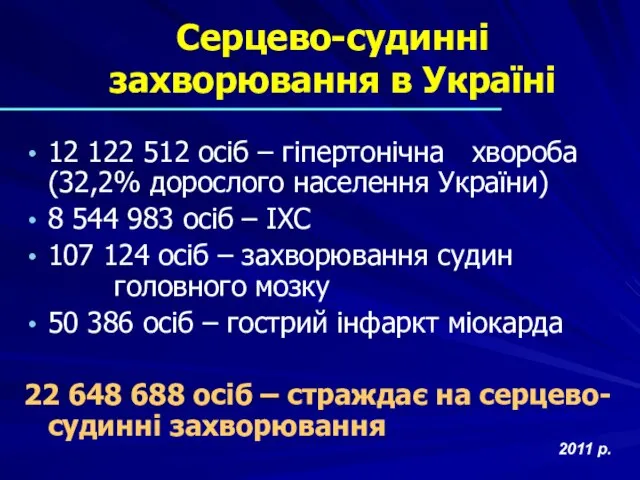 Серцево-судинні захворювання в Україні

• 12 122 512 осіб – гіпертонічна хвороба (32,2% дорослого населення України)
• 8 544 983 осіб – ІХС
• 107 124 осіб – захворювання судин головного мозку
• 50 386 осіб – гострий інфаркт міокарда

22 648 688 осіб – страждає на серцево-судинні захворювання

2011 р.